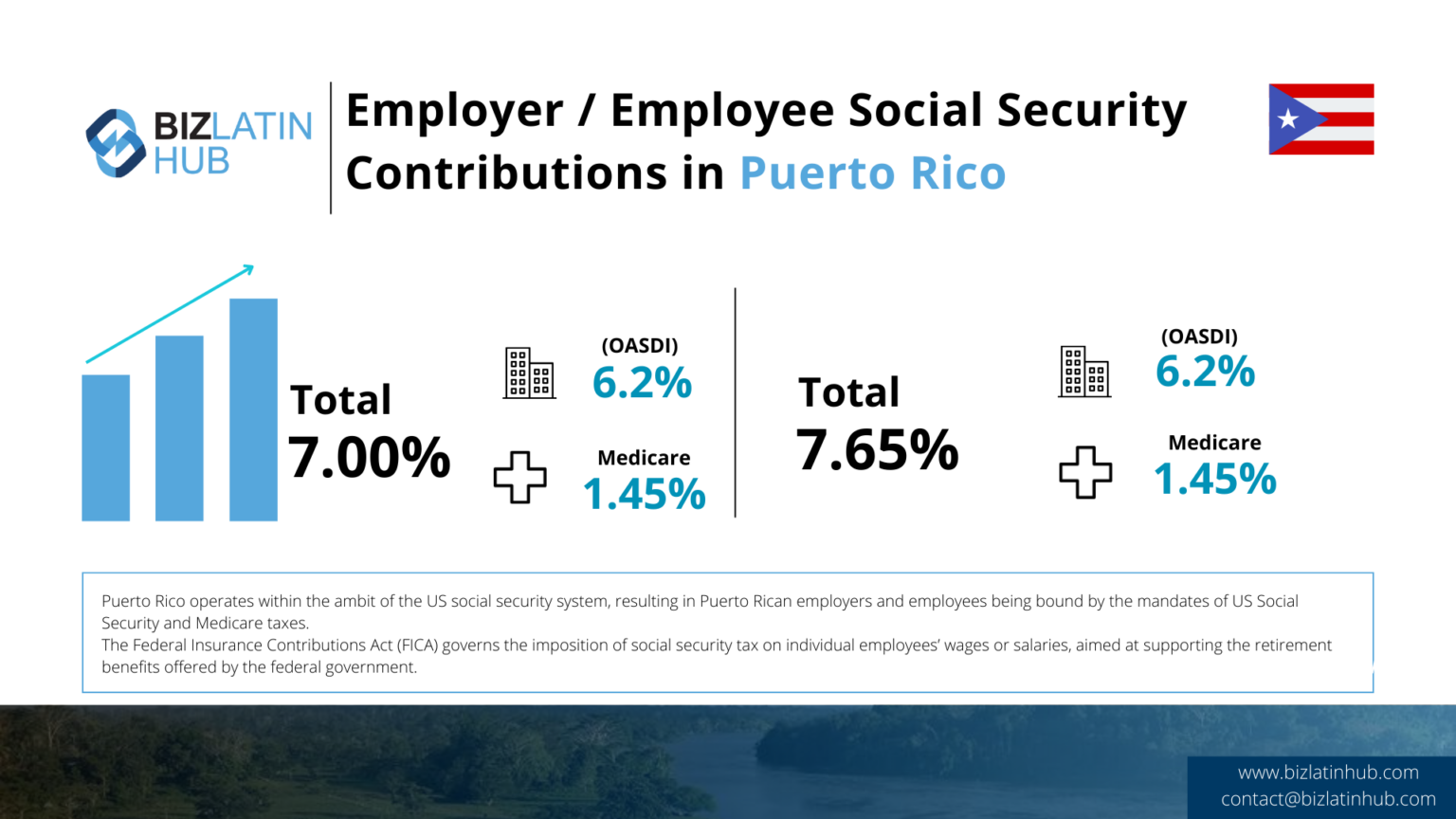 BIZLATIN HUB

Employer / Employee Social Security Contributions in Puerto Rico

Total
7.00%

(OASDI)
6.2%

Medicare
1.45%

Total
7.65%

(OASDI)
6.2%

Medicare
1.45%

Puerto Rico operates within the ambit of the US social security system, resulting in Puerto Rican employers and employees being bound by the mandates of US Social Security and Medicare taxes.
The Federal Insurance Contributions Act (FICA) governs the imposition of social security tax on individual employees' wages or salaries, aimed at supporting the retirement benefits offered by the federal government.

www.bizlatinhub.com
contact@bizlatinhub.com